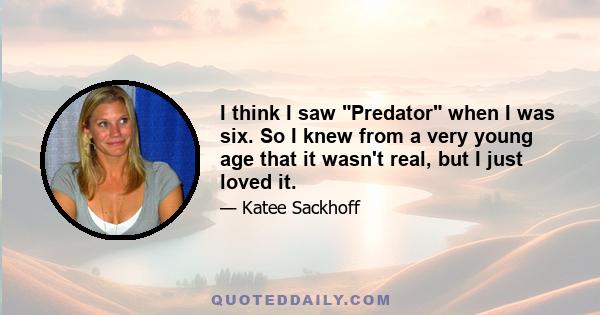 I think I saw "Predator" when I was six. So I knew from a very young age that it wasn't real, but I just loved it.

— Katee Sackhoff

QUOTEDDAILY.COM